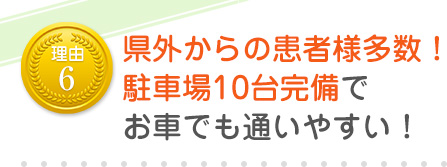 理由
6

県外からの患者様多数！
駐車場10台完備で
お車でも通いやすい！